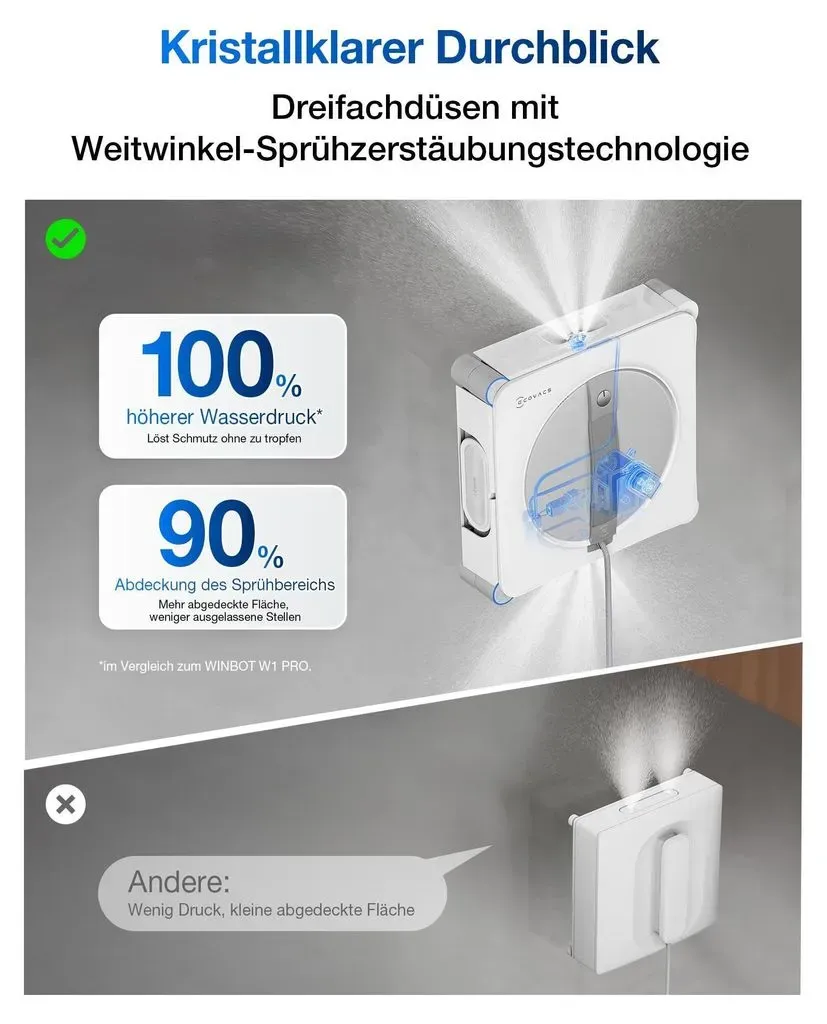 Kristallklarer Durchblick

Dreifachdüsen mit Weitwinkel-Sprühzerstäubungstechnologie

100%
höherer Wasserdruck*
Löst Schmutz ohne zu tropfen

90%
Abdeckung des Sprühbereichs
Mehr abgedeckte Fläche, weniger ausgelassene Stellen

*im Vergleich zum WINBOT W1 PRO.

ECOVACS

Andere:
Wenig Druck, kleine abgedeckte Fläche